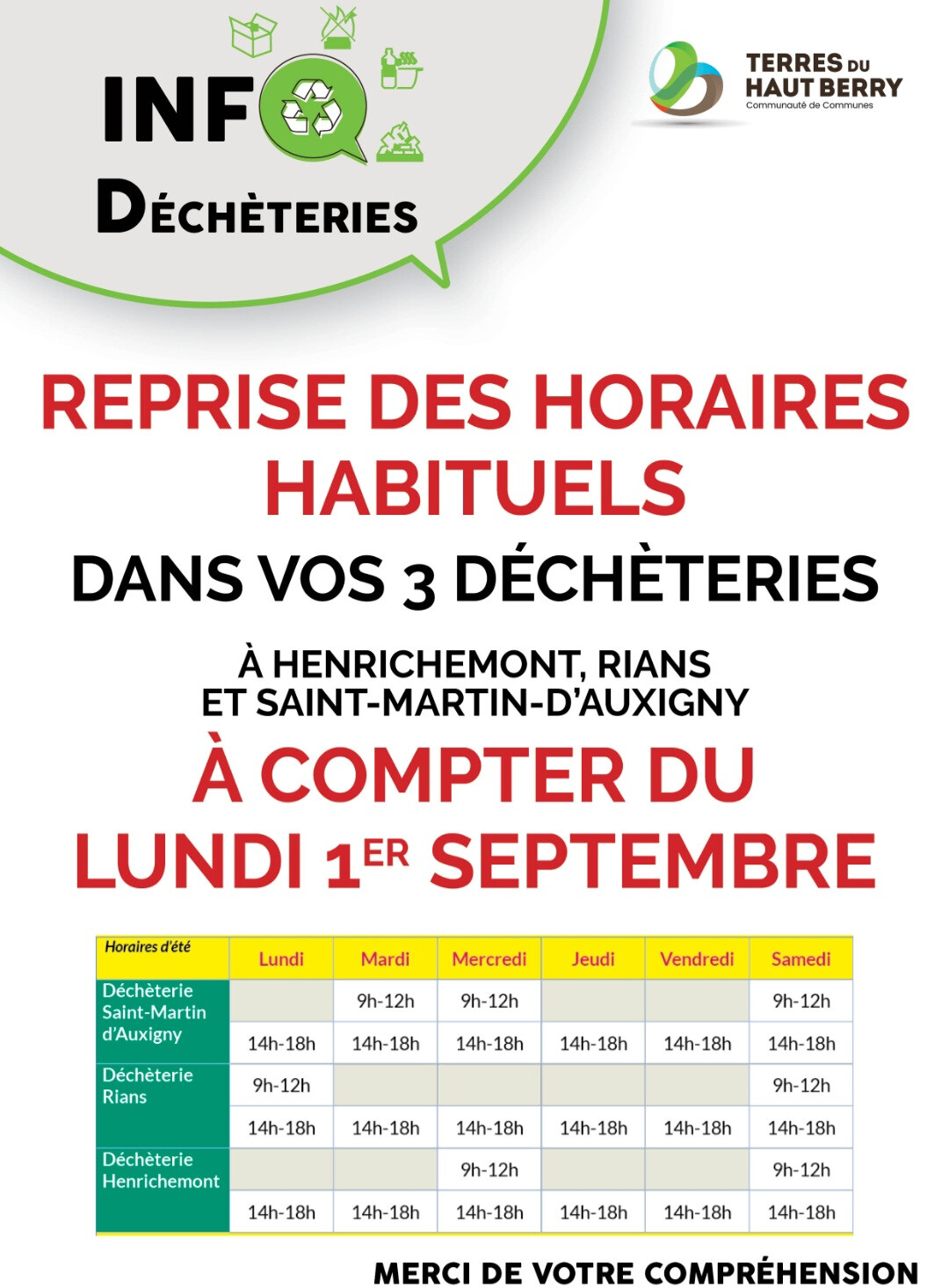 INFO
DÉCHÈTERIES

TERRES DU HAUT BERRY
Communauté de Communes

REPRISE DES HORAIRES HABITUELS
DANS VOS 3 DÉCHÈTERIES
À HENRICHEMONT, RIANS ET SAINT-MARTIN-D'AUXIGNY
À COMPTER DU LUNDI 1ER SEPTEMBRE

| Horaires d'été | Lundi | Mardi | Mercredi | Jeudi | Vendredi | Samedi |
|---|---|---|---|---|---|---|
| Déchèterie Saint-Martin d'Auxigny | | 9h-12h | 9h-12h | | | 9h-12h |
| | 14h-18h | 14h-18h | 14h-18h | 14h-18h | 14h-18h | 14h-18h |
| Déchèterie Rians | 9h-12h | | | | | 9h-12h |
| | 14h-18h | 14h-18h | 14h-18h | 14h-18h | 14h-18h | 14h-18h |
| Déchèterie Henrichemont | | | 9h-12h | | | 9h-12h |
| | 14h-18h | 14h-18h | 14h-18h | 14h-18h | 14h-18h | 14h-18h |

MERCI DE VOTRE COMPRÉHENSION